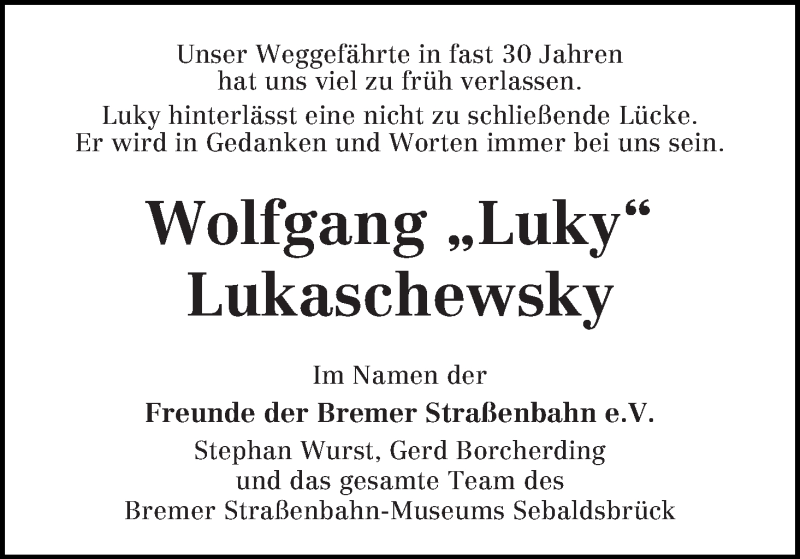 Unser Weggefährte in fast 30 Jahren
hat uns viel zu früh verlassen.

Luky hinterlässt eine nicht zu schließende Lücke.
Er wird in Gedanken und Worten immer bei uns sein.

Wolfgang „Luky“
Lukaschewsky

Im Namen der

Freunde der Bremer Straßenbahn e.V.

Stephan Wurst, Gerd Borcherding
und das gesamte Team des
Bremer Straßenbahn-Museums Sebaldsbrück